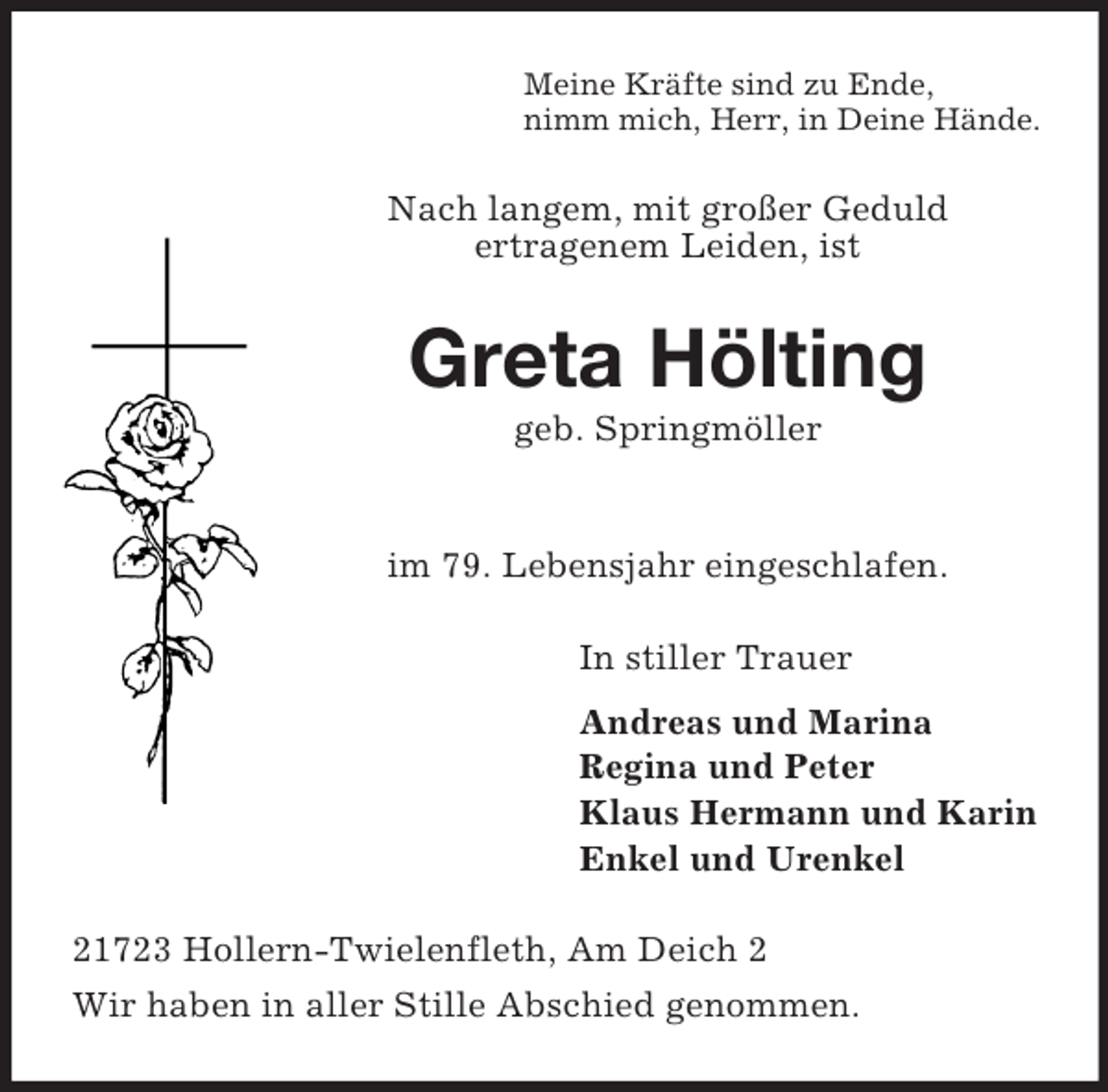 Meine Kräfte sind zu Ende,
nimm mich, Herr, in Deine Hände.

Nach langem, mit großer Geduld ertragenem Leiden, ist

Greta Hölting

geb. Springmöller

im 79. Lebensjahr eingeschlafen.

In stiller Trauer

Andreas und Marina
Regina und Peter
Klaus Hermann und Karin
Enkel und Urenkel

21723 Hollern-Twielenfleth, Am Deich 2

Wir haben in aller Stille Abschied genommen.